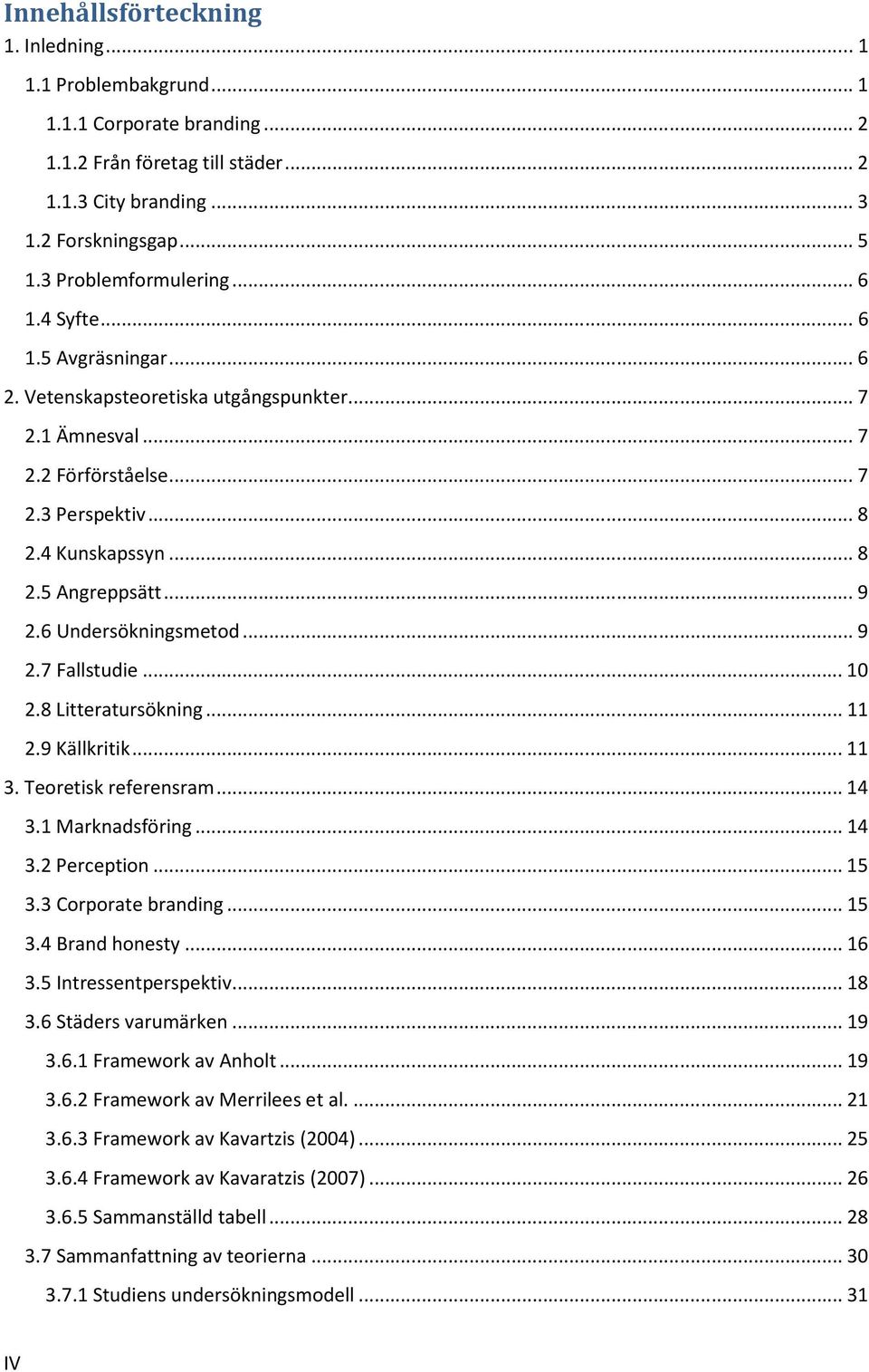 Innehållsförteckning

1. Inledning ... 1

1.1 Problembakgrund ... 1

1.1.1 Corporate branding ... 2

1.1.2 Från företag till städer ... 2

1.1.3 City branding ... 3

1.2 Forskningsgap ... 5

1.3 Problemformulering ... 6

1.4 Syfte ... 6

1.5 Avgräsningar ... 6

2. Vetenskapsteoretiska utgångspunkter ... 7

2.1 Ämnesval ... 7

2.2 Förförståelse ... 7

2.3 Perspektiv ... 8

2.4 Kunskapssyn ... 8

2.5 Angreppsätt ... 9

2.6 Undersökningsmetod ... 9

2.7 Fallstudie ... 10

2.8 Litteratursökning ... 11

2.9 Källkritik ... 11

3. Teoretisk referensram ... 14

3.1 Marknadsföring ... 14

3.2 Perception ... 15

3.3 Corporate branding ... 15

3.4 Brand honesty ... 16

3.5 Intressentperspektiv ... 18

3.6 Städers varumärken ... 19

3.6.1 Framework av Anholt ... 19

3.6.2 Framework av Merrilees et al. ... 21

3.6.3 Framework av Kavartzis (2004) ... 25

3.6.4 Framework av Kavaratzis (2007) ... 26

3.6.5 Sammanställd tabell ... 28

3.7 Sammanfattning av teorierna ... 30

3.7.1 Studiens undersökningsmodell ... 31

IV